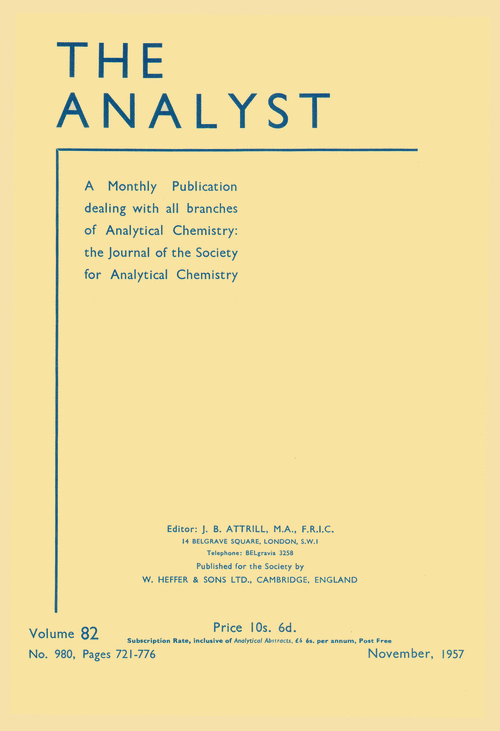 THE ANALYST

A Monthly Publication dealing with all branches of Analytical Chemistry: the Journal of the Society for Analytical Chemistry

Editor: J. B. ATTRILL, M.A., F.R.I.C.
14 BELGRAVE SQUARE, LONDON, S.W.1
Telephone: BELgravia 3258
Published for the Society by
W. HEFFER & SONS LTD., CAMBRIDGE, ENGLAND

Volume 82
Price 10s. 6d.
Subscription Rate, inclusive of Analytical Abstracts, £6 6s. per annum, Post Free
No. 980, Pages 721-776
November, 1957